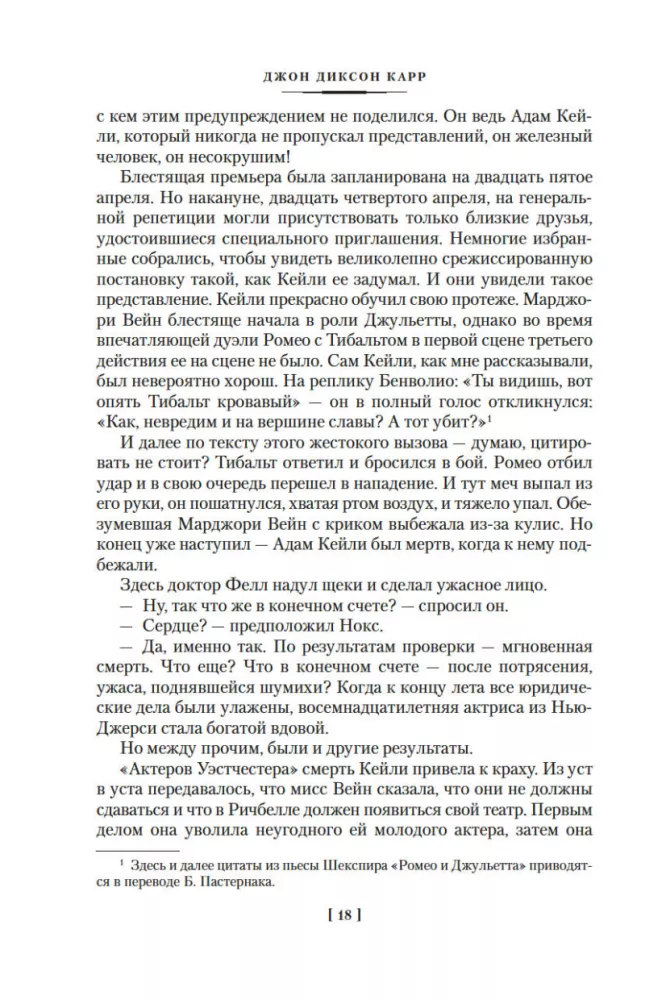 ДЖОН ДИКСОН КАРР

с кем этим предупреждением не поделился. Он ведь Адам Кейли, который никогда не пропускал представлений, он железный человек, он несокрушим!

Блестящая премьера была запланирована на двадцать пятое апреля. Но накануне, двадцать четвертого апреля, на генеральной репетиции могли присутствовать только близкие друзья, удостоившиеся специального приглашения. Немногие избранные собрались, чтобы увидеть великолепно срежиссированную постановку такой, как Кейли ее задумал. И они увидели такое представление. Кейли прекрасно обучил свою протеже. Марджори Вейн блестяще начала в роли Джульетты, однако во время впечатляющей дуэли Ромео с Тибальтом в первой сцене третьего действия ее на сцене не было. Сам Кейли, как мне рассказывали, был невероятно хорош. На реплику Бенволио: «Ты видишь, вот опять Тибальт кровавый» — он в полный голос откликнулся: «Как, невредим и на вершине славы? А тот убит?»$^1$

И далее по тексту этого жестокого вызова — думаю, цитировать не стоит? Тибальт ответил и бросился в бой. Ромео отбил удар и в свою очередь перешел в нападение. И тут меч выпал из его руки, он пошатнулся, хватая ртом воздух, и тяжело упал. Обезумевшая Марджори Вейн с криком выбежала из-за кулис. Но конец уже наступил — Адам Кейли был мертв, когда к нему подбежали.

Здесь доктор Фелл надул щеки и сделал ужасное лицо.

— Ну, так что же в конечном счете? — спросил он.

— Сердце? — предположил Нокс.

— Да, именно так. По результатам проверки — мгновенная смерть. Что еще? Что в конечном счете — после потрясения, ужаса, поднявшейся шумихи? Когда к концу лета все юридические дела были улажены, восемнадцатилетняя актриса из Нью-Джерси стала богатой вдовой.

Но между прочим, были и другие результаты.

«Актеров Уэстчестера» смерть Кейли привела к краху. Из уст в уста передавалось, что мисс Вейн сказала, что они не должны сдаваться и что в Ричбелле должен появиться свой театр. Первым делом она уволила неугодного ей молодого актера, затем она

$^1$ Здесь и далее цитаты из пьесы Шекспира «Ромео и Джульетта» приводятся в переводе Б. Пастернака.

[ 18 ]